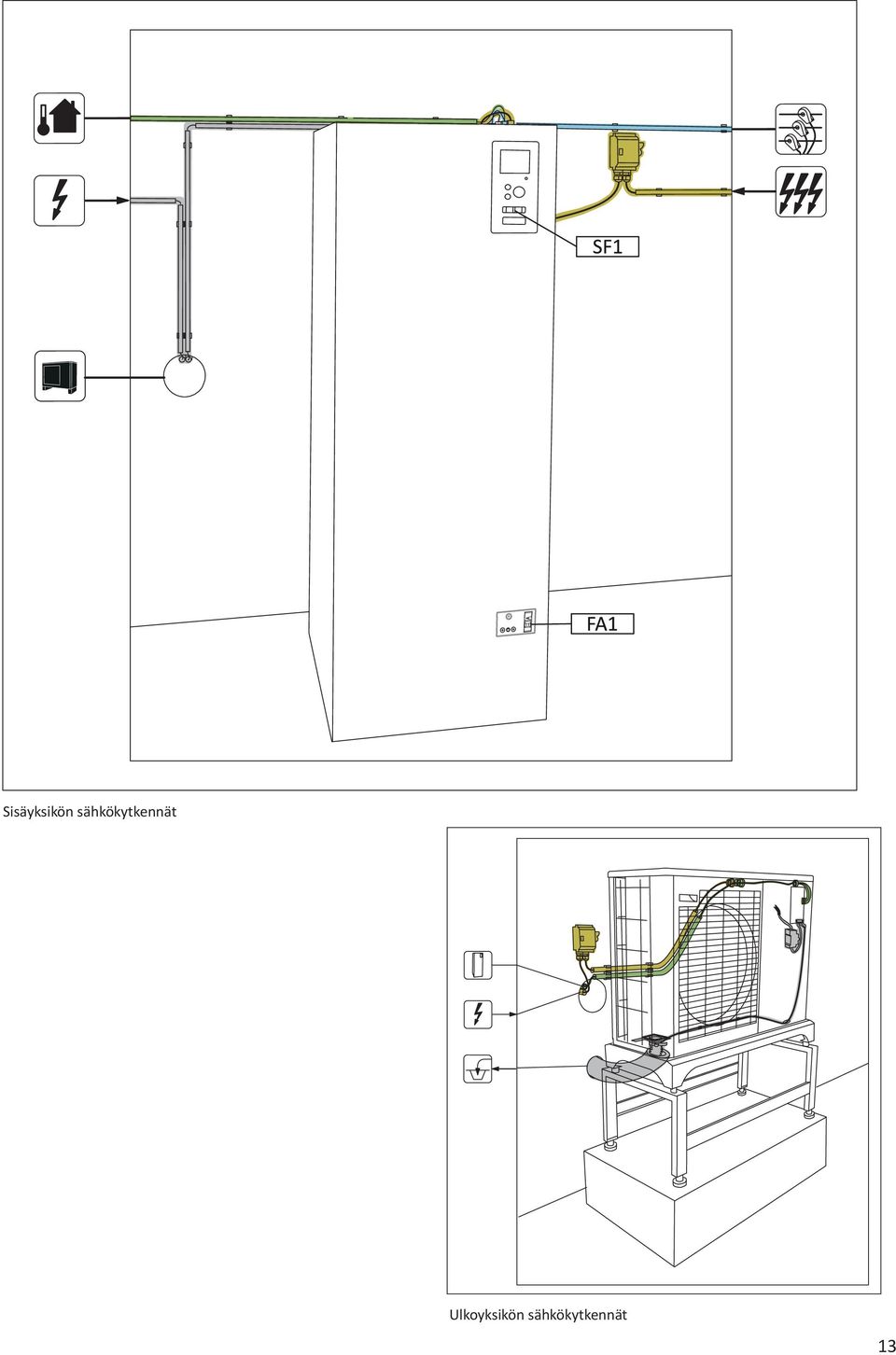 SF1

FA1

Sisäyksikön sähkökytkennät

Ulkoyksikön sähkökytkennät

13